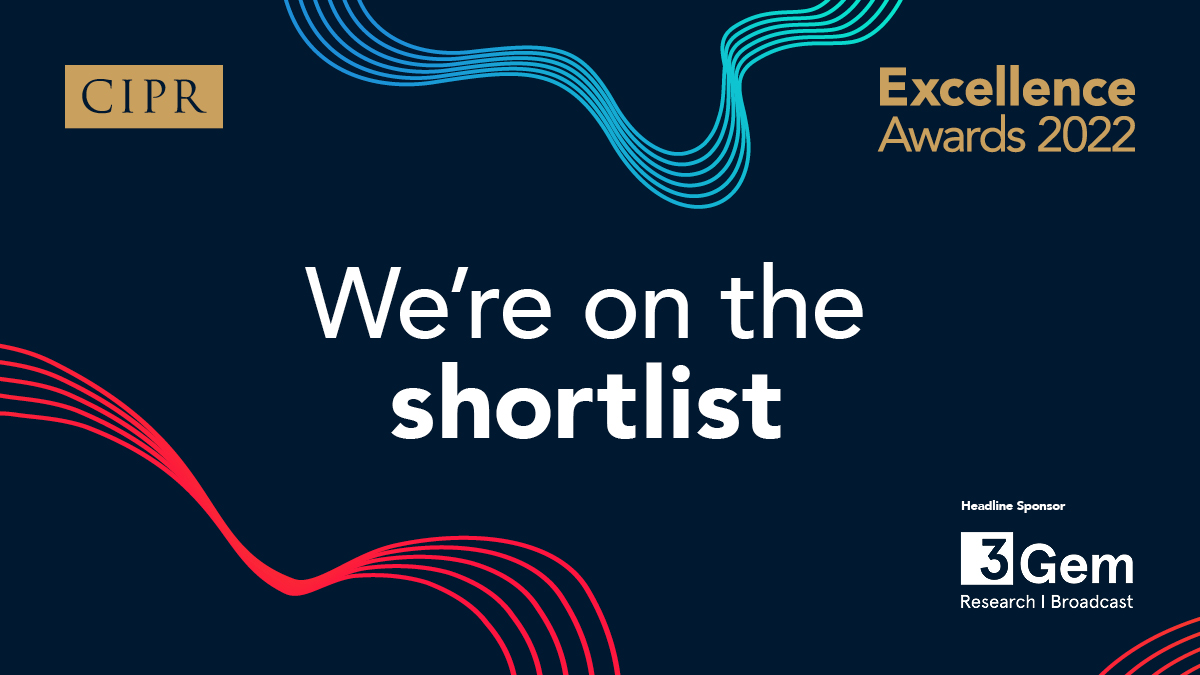 CIPR

Excellence
Awards 2022

We're on the
shortlist

Headline Sponsor

3Gem
Research | Broadcast